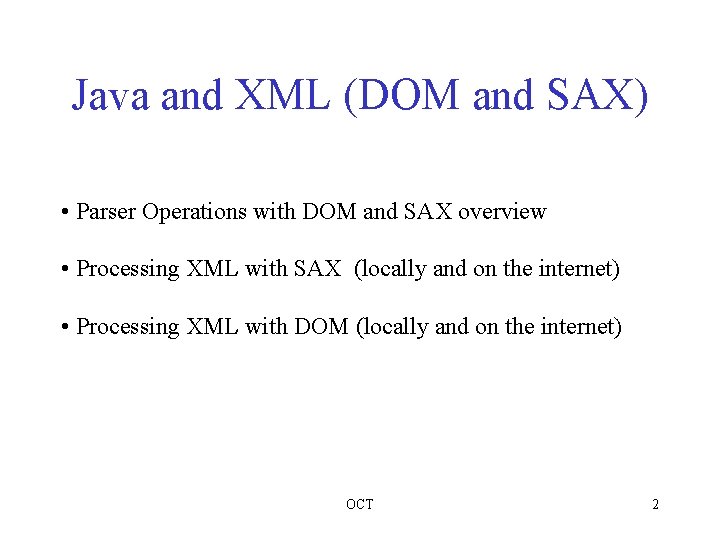 Java and XML (DOM and SAX)

• Parser Operations with DOM and SAX overview

• Processing XML with SAX (locally and on the internet)

• Processing XML with DOM (locally and on the internet)

OCT

2